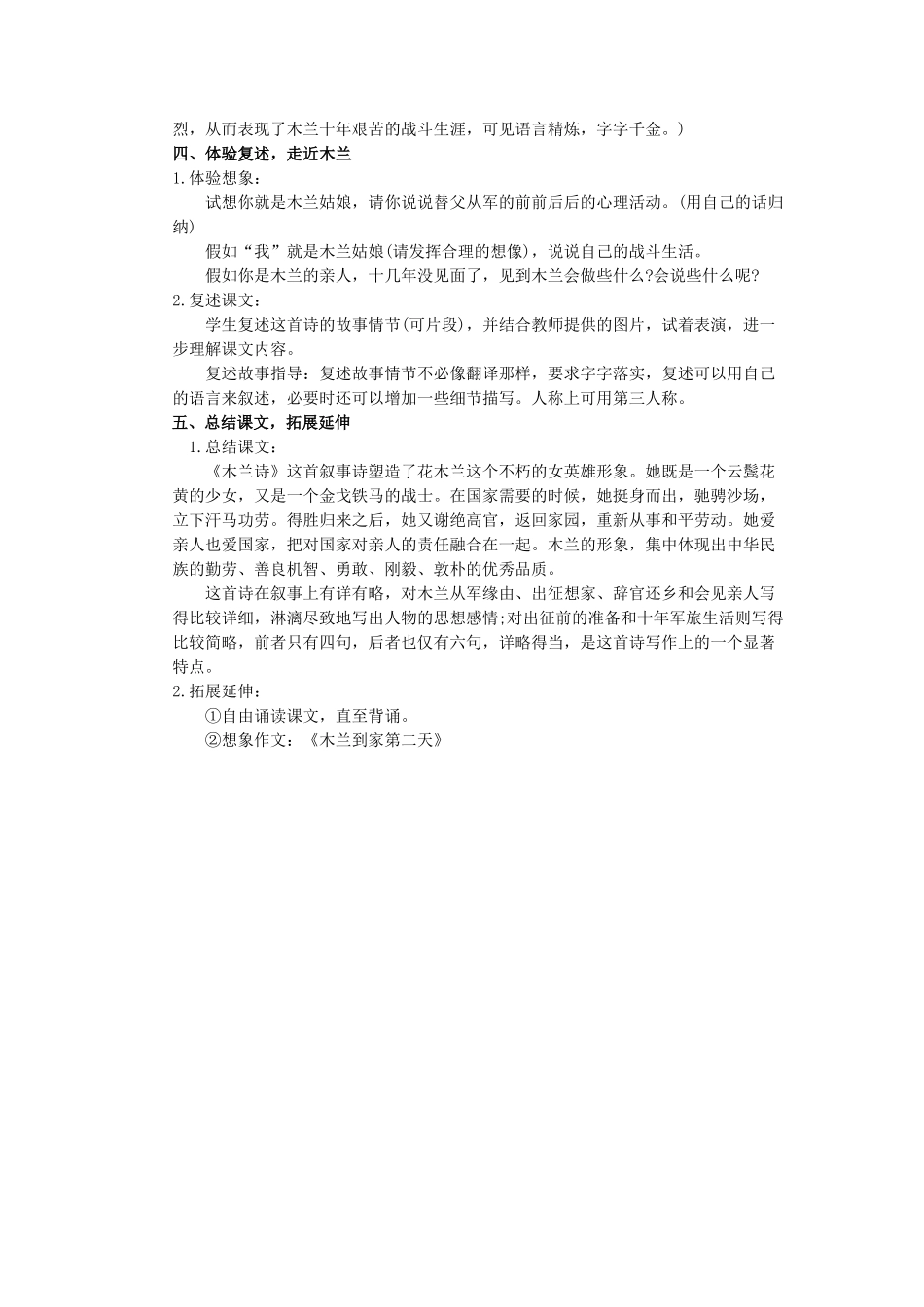 烈，从而表现了木兰十年艰苦的战斗生涯，可见语言精炼，字字千金。）

四、体验复述，走近木兰

1.体验想象：

试想你就是木兰姑娘，请你说说替父从军的前前后后的心理活动。(用自己的话归纳)

假如“我”就是木兰姑娘(请发挥合理的想像)，说说自己的战斗生活。

假如你是木兰的亲人，十几年没见面了，见到木兰会做些什么?会说些什么呢?

2.复述课文：

学生复述这首诗的故事情节(可片段)，并结合教师提供的图片，试着表演，进一步理解课文内容。

复述故事指导：复述故事情节不必像翻译那样，要求字字落实，复述可以用自己的语言来叙述，必要时还可以增加一些细节描写。人称上可用第三人称。

五、总结课文，拓展延伸

1.总结课文：

《木兰诗》这首叙事诗塑造了花木兰这个不朽的女英雄形象。她既是一个云鬓花黄的少女，又是一个金戈铁马的战士。在国家需要的时候，她挺身而出，驰骋沙场，立下汗马功劳。得胜归来之后，她又谢绝高官，返回家园，重新从事和平劳动。她爱亲人也爱国家，把对国家对亲人的责任融合在一起。木兰的形象，集中体现出中华民族的勤劳、善良机智、勇敢、刚毅、敦朴的优秀品质。

这首诗在叙事上有详有略，对木兰从军缘由、出征想家、辞官还乡和会见亲人写得比较详细，淋漓尽致地写出人物的思想感情;对出征前的准备和十年军旅生活则写得比较简略，前者只有四句，后者也仅有六句，详略得当，是这首诗写作上的一个显著特点。

2.拓展延伸：

①自由诵读课文，直至背诵。

②想象作文：《木兰到家第二天》